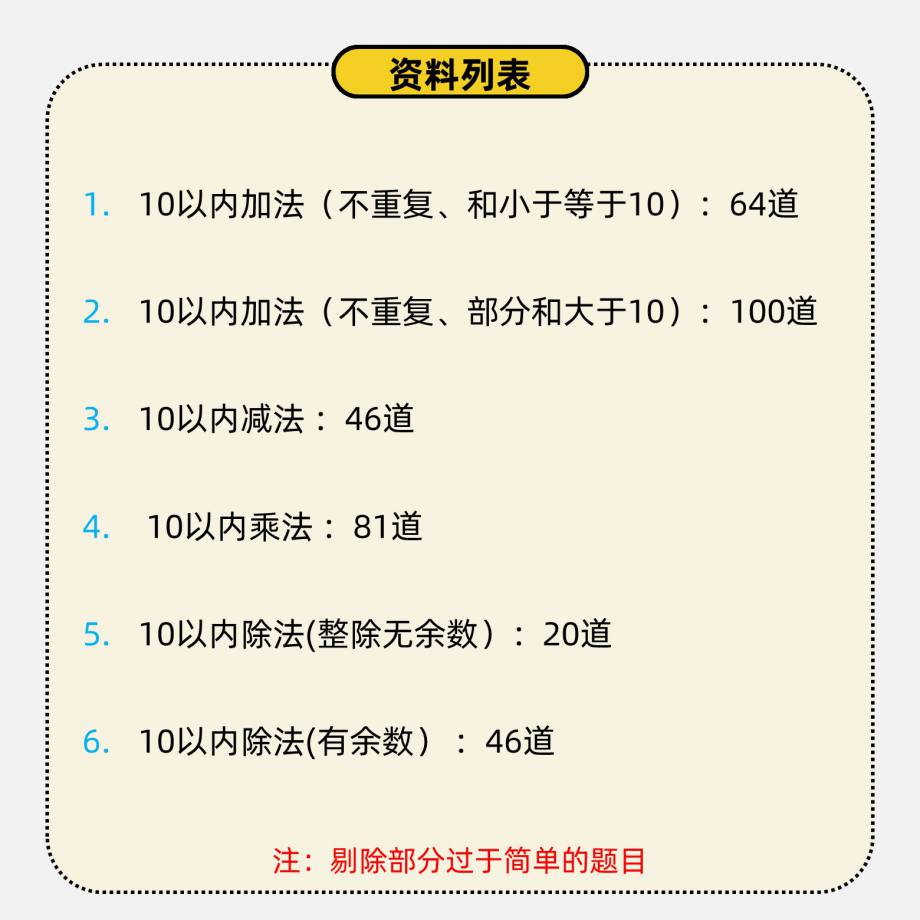 资料列表

1. 10以内加法（不重复、和小于等于10）：64道

2. 10以内加法（不重复、部分和大于10）：100道

3. 10以内减法：46道

4. 10以内乘法：81道

5. 10以内除法(整除无余数）：20道

6. 10以内除法(有余数）：46道

注：剔除部分过于简单的题目